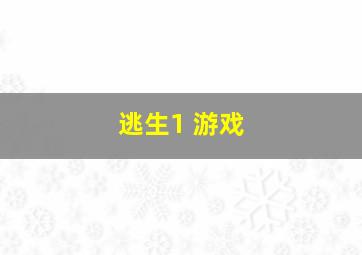 逃生1 游戏